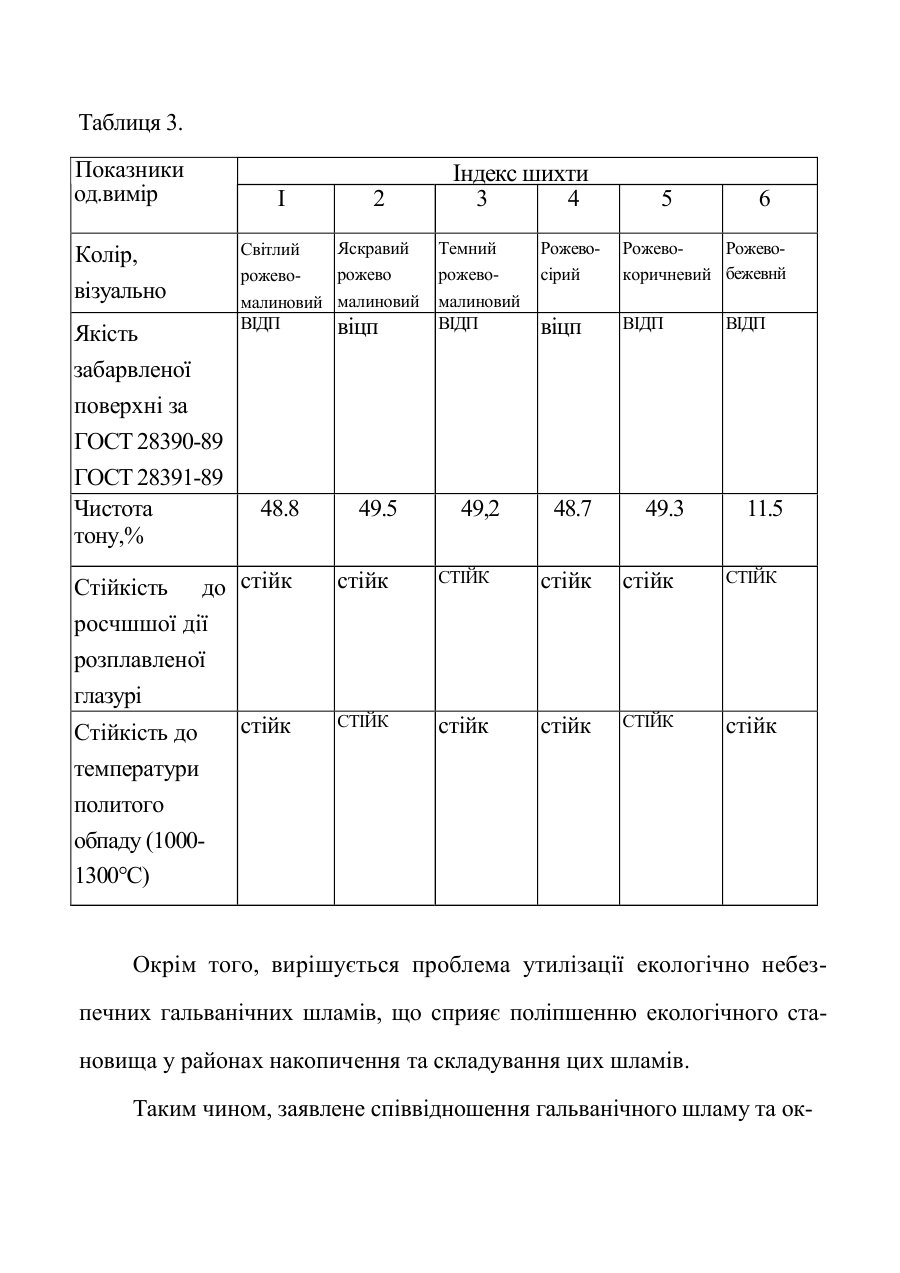 Таблиця 3.

| Показники од.вимір | Індекс шихти | | | | | |
|---|---|---|---|---|---|---|
| | I | 2 | 3 | 4 | 5 | 6 |
| Колір, візуально | Світлий рожево-малиновий | Яскравий рожево малиновий | Темний рожево-малиновий | Рожево-сірий | Рожево-коричневий | Рожево-бежевнй |
| Якість забарвленої поверхні за ГОСТ 28390-89 ГОСТ 28391-89 | ВІДП | віцп | ВІДП | віцп | ВІДП | ВІДП |
| Чистота тону,% | 48.8 | 49.5 | 49,2 | 48.7 | 49.3 | 11.5 |
| Стійкість до росчшшої дії розплавленої глазурі | стійк | стійк | СТІЙК | стійк | стійк | СТІЙК |
| Стійкість до температури политого обпаду (1000-1300°С) | стійк | СТІЙК | стійк | стійк | СТІЙК | стійк |

Окрім того, вирішується проблема утилізації екологічно небезпечних гальванічних шламів, що сприяє поліпшенню екологічного становища у районах накопичення та складування цих шламів.

Таким чином, заявлене співвідношення гальванічного шламу та ок-